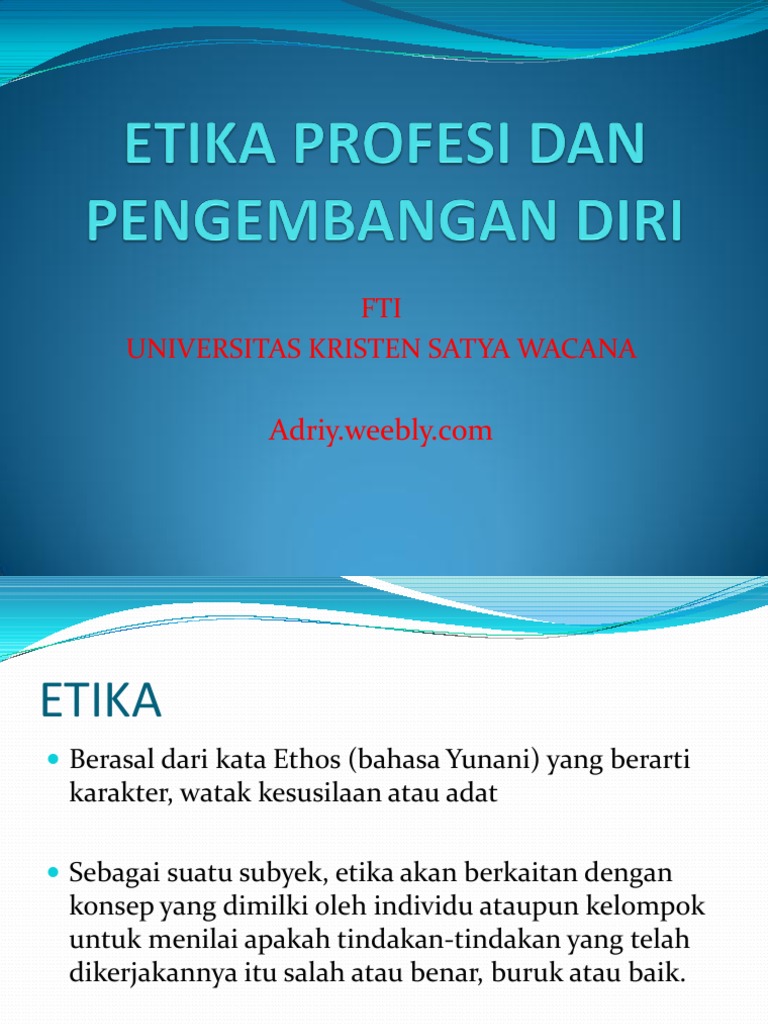 ETIKA PROFESI DAN PENGEMBANGAN DIRI

FTI
UNIVERSITAS KRISTEN SATYA WACANA

Adriy.weebly.com

ETIKA

• Berasal dari kata Ethos (bahasa Yunani) yang berarti karakter, watak kesusilaan atau adat

• Sebagai suatu subyek, etika akan berkaitan dengan konsep yang dimilki oleh individu ataupun kelompok untuk menilai apakah tindakan-tindakan yang telah dikerjakannya itu salah atau benar, buruk atau baik.